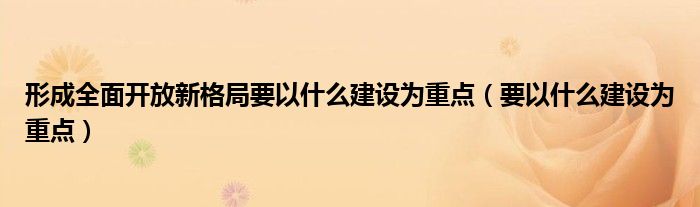 形成全面开放新格局要以什么建设为重点（要以什么建设为重点）